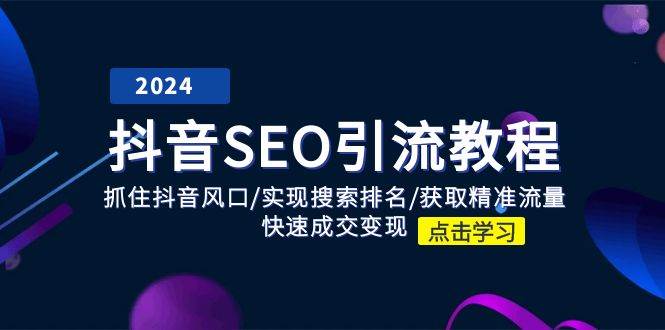 2024

抖音SEO引流教程

抓住抖音风口/实现搜索排名/获取精准流量
快速成交变现

点击学习